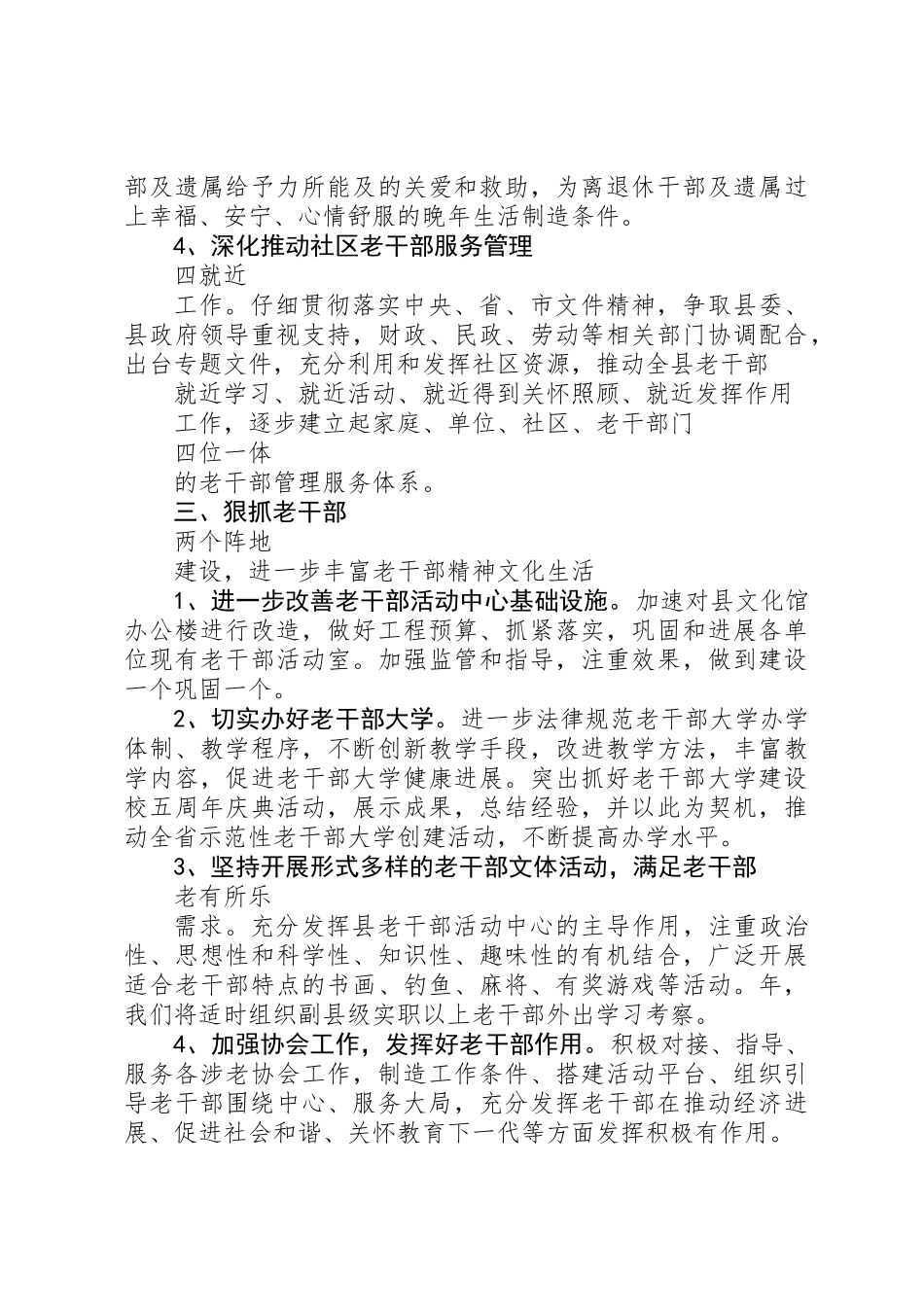 部及遗属给予力所能及的关爱和救助，为离退休干部及遗属过上幸福、安宁、心情舒服的晚年生活制造条件。

4、深化推动社区老干部服务管理

四就近

工作。仔细贯彻落实中央、省、市文件精神，争取县委、县政府领导重视支持，财政、民政、劳动等相关部门协调配合，出台专题文件，充分利用和发挥社区资源，推动全县老干部

就近学习、就近活动、就近得到关怀照顾、就近发挥作用

工作，逐步建立起家庭、单位、社区、老干部门

四位一体

的老干部管理服务体系。

三、狠抓老干部

两个阵地

建设，进一步丰富老干部精神文化生活

1、进一步改善老干部活动中心基础设施。加速对县文化馆办公楼进行改造，做好工程预算、抓紧落实，巩固和进展各单位现有老干部活动室。加强监管和指导，注重效果，做到建设一个巩固一个。

2、切实办好老干部大学。进一步法律规范老干部大学办学体制、教学程序，不断创新教学手段，改进教学方法，丰富教学内容，促进老干部大学健康进展。突出抓好老干部大学建设校五周年庆典活动，展示成果，总结经验，并以此为契机，推动全省示范性老干部大学创建活动，不断提高办学水平。

3、坚持开展形式多样的老干部文体活动，满足老干部

老有所乐

需求。充分发挥县老干部活动中心的主导作用，注重政治性、思想性和科学性、知识性、趣味性的有机结合，广泛开展适合老干部特点的书画、钓鱼、麻将、有奖游戏等活动。年，我们将适时组织副县级实职以上老干部外出学习考察。

4、加强协会工作，发挥好老干部作用。积极对接、指导、服务各涉老协会工作，制造工作条件、搭建活动平台、组织引导老干部围绕中心、服务大局，充分发挥老干部在推动经济进展、促进社会和谐、关怀教育下一代等方面发挥积极有作用。